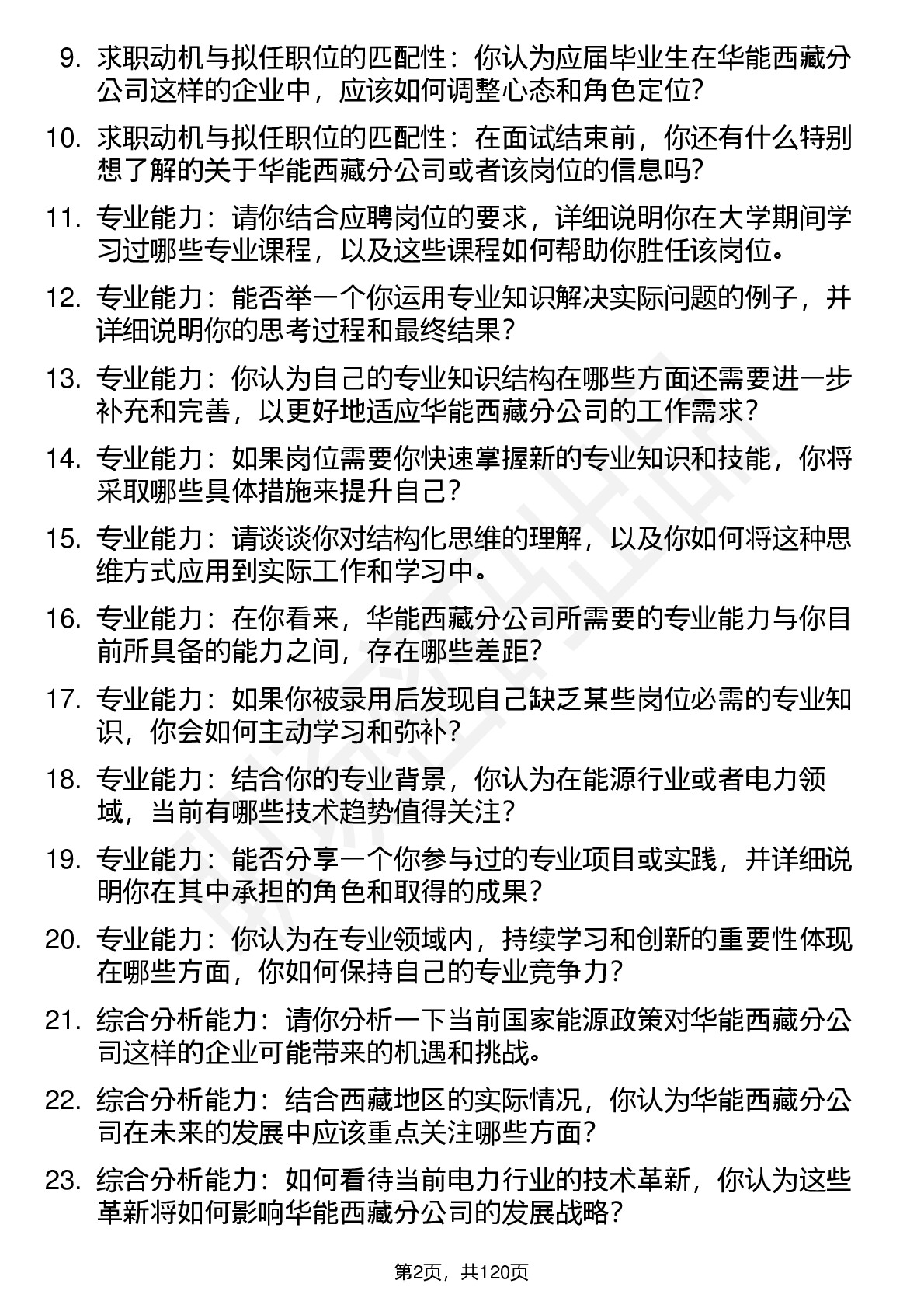 9. 求职动机与拟任职位的匹配性：你认为应届毕业生在华能西藏分公司这样的企业中，应该如何调整心态和角色定位？

10. 求职动机与拟任职位的匹配性：在面试结束前，你还有什么特别想了解的关于华能西藏分公司或者该岗位的信息吗？

11. 专业能力：请你结合应聘岗位的要求，详细说明你在大学期间学习过哪些专业课程，以及这些课程如何帮助你胜任该岗位。

12. 专业能力：能否举一个你运用专业知识解决实际问题的例子，并详细说明你的思考过程和最终结果？

13. 专业能力：你认为自己的专业知识结构在哪些方面还需要进一步补充和完善，以更好地适应华能西藏分公司的工作需求？

14. 专业能力：如果岗位需要你快速掌握新的专业知识和技能，你将采取哪些具体措施来提升自己？

15. 专业能力：请谈谈你对结构化思维的理解，以及你如何将这种思维方式应用到实际工作和学习中。

16. 专业能力：在你看来，华能西藏分公司所需要的专业能力与你目前所具备的能力之间，存在哪些差距？

17. 专业能力：如果你被录用后发现自己缺乏某些岗位必需的专业知识，你会如何主动学习和弥补？

18. 专业能力：结合你的专业背景，你认为在能源行业或者电力领域，当前有哪些技术趋势值得关注？

19. 专业能力：能否分享一个你参与过的专业项目或实践，并详细说明你在其中承担的角色和取得的成果？

20. 专业能力：你认为在专业领域内，持续学习和创新的重要性体现在哪些方面，你如何保持自己的专业竞争力？

21. 综合分析能力：请你分析一下当前国家能源政策对华能西藏分公司这样的企业可能带来的机遇和挑战。

22. 综合分析能力：结合西藏地区的实际情况，你认为华能西藏分公司在未来的发展中应该重点关注哪些方面？

23. 综合分析能力：如何看待当前电力行业的技术革新，你认为这些革新将如何影响华能西藏分公司的发展战略？

第2页，共120页